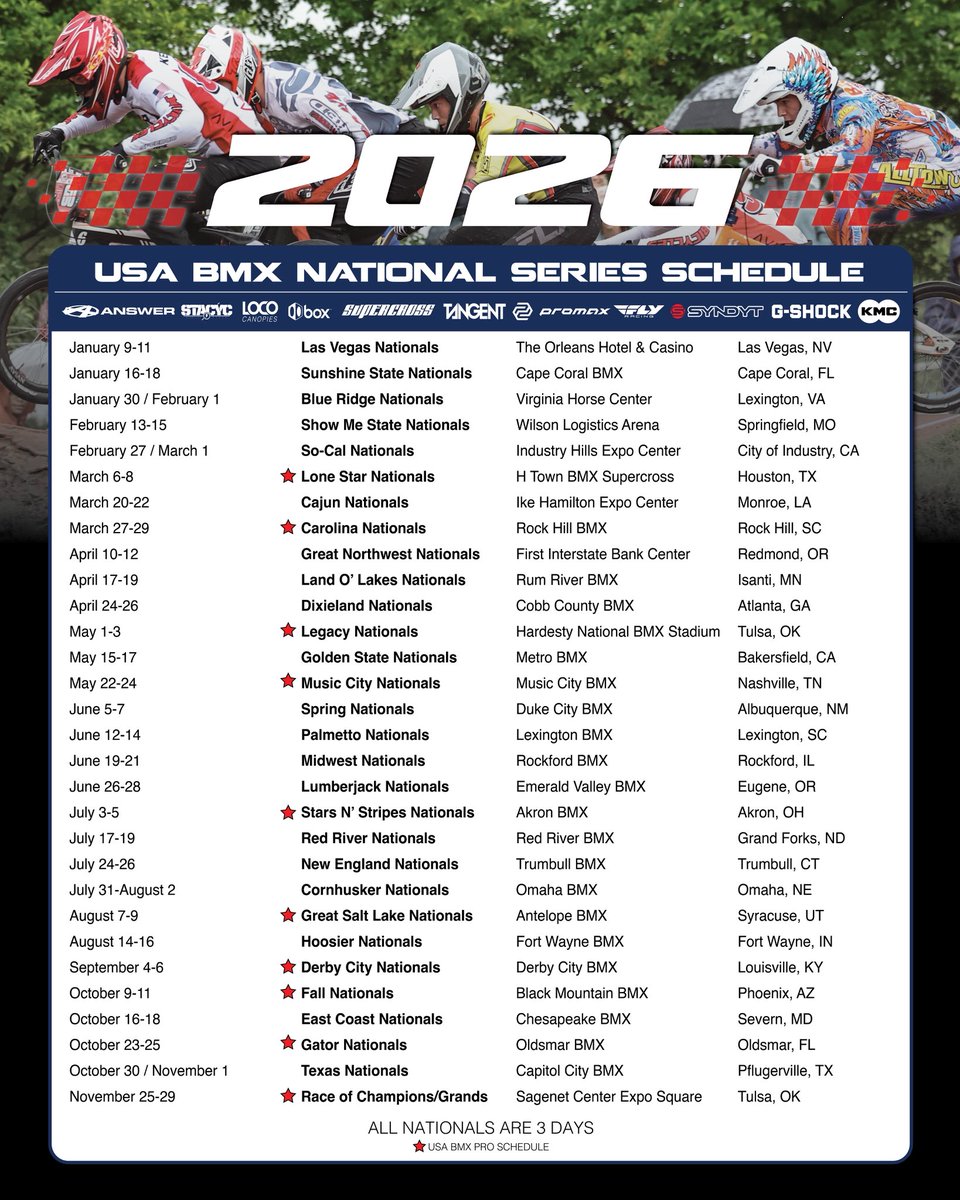 2026

USA BMX NATIONAL SERIES SCHEDULE

ANSWER STACYC LOCO CANOPIES box SUPERCROSS TANGENT promax FLY RACING SYNDYT G-SHOCK KMC

| January 9-11 | Las Vegas Nationals | The Orleans Hotel & Casino | Las Vegas, NV |
|---|---|---|---|
| January 16-18 | Sunshine State Nationals | Cape Coral BMX | Cape Coral, FL |
| January 30 / February 1 | Blue Ridge Nationals | Virginia Horse Center | Lexington, VA |
| February 13-15 | Show Me State Nationals | Wilson Logistics Arena | Springfield, MO |
| February 27 / March 1 | So-Cal Nationals | Industry Hills Expo Center | City of Industry, CA |
| March 6-8 | ★ Lone Star Nationals | H Town BMX Supercross | Houston, TX |
| March 20-22 | Cajun Nationals | Ike Hamilton Expo Center | Monroe, LA |
| March 27-29 | ★ Carolina Nationals | Rock Hill BMX | Rock Hill, SC |
| April 10-12 | Great Northwest Nationals | First Interstate Bank Center | Redmond, OR |
| April 17-19 | Land O' Lakes Nationals | Rum River BMX | Isanti, MN |
| April 24-26 | Dixieland Nationals | Cobb County BMX | Atlanta, GA |
| May 1-3 | ★ Legacy Nationals | Hardesty National BMX Stadium | Tulsa, OK |
| May 15-17 | Golden State Nationals | Metro BMX | Bakersfield, CA |
| May 22-24 | ★ Music City Nationals | Music City BMX | Nashville, TN |
| June 5-7 | Spring Nationals | Duke City BMX | Albuquerque, NM |
| June 12-14 | Palmetto Nationals | Lexington BMX | Lexington, SC |
| June 19-21 | Midwest Nationals | Rockford BMX | Rockford, IL |
| June 26-28 | Lumberjack Nationals | Emerald Valley BMX | Eugene, OR |
| July 3-5 | ★ Stars N' Stripes Nationals | Akron BMX | Akron, OH |
| July 17-19 | Red River Nationals | Red River BMX | Grand Forks, ND |
| July 24-26 | New England Nationals | Trumbull BMX | Trumbull, CT |
| July 31-August 2 | Cornhusker Nationals | Omaha BMX | Omaha, NE |
| August 7-9 | ★ Great Salt Lake Nationals | Antelope BMX | Syracuse, UT |
| August 14-16 | Hoosier Nationals | Fort Wayne BMX | Fort Wayne, IN |
| September 4-6 | ★ Derby City Nationals | Derby City BMX | Louisville, KY |
| October 9-11 | ★ Fall Nationals | Black Mountain BMX | Phoenix, AZ |
| October 16-18 | East Coast Nationals | Chesapeake BMX | Severn, MD |
| October 23-25 | ★ Gator Nationals | Oldsmar BMX | Oldsmar, FL |
| October 30 / November 1 | Texas Nationals | Capitol City BMX | Pflugerville, TX |
| November 25-29 | ★ Race of Champions/Grands | Sagenet Center Expo Square | Tulsa, OK |

ALL NATIONALS ARE 3 DAYS
★ USA BMX PRO SCHEDULE